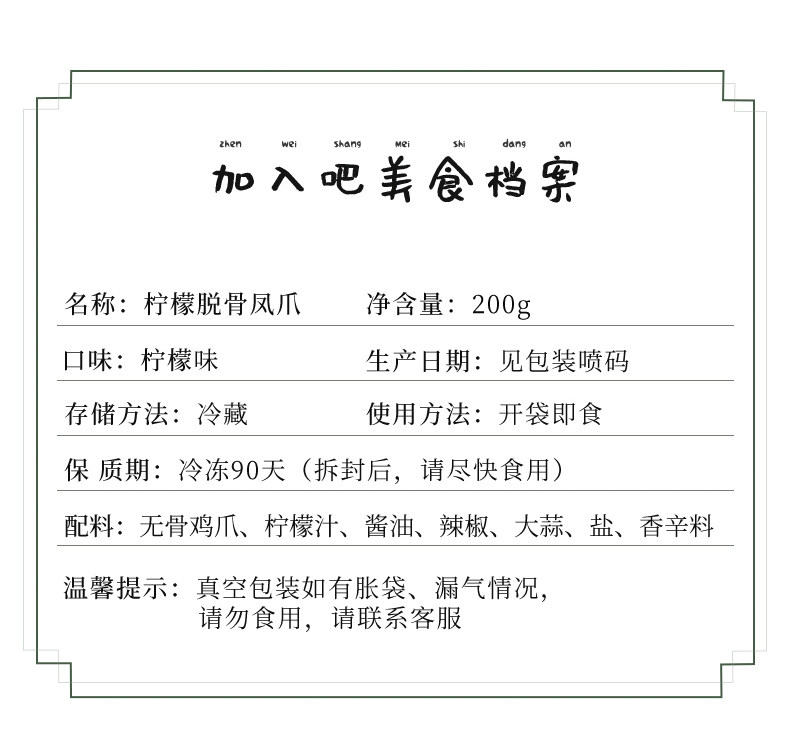 zhen wei shang mei shi dang an

加入吧美食档案

名称：柠檬脱骨凤爪　净含量：200g

口味：柠檬味　生产日期：见包装喷码

存储方法：冷藏　使用方法：开袋即食

保 质期：冷冻90天（拆封后，请尽快食用）

配料：无骨鸡爪、柠檬汁、酱油、辣椒、大蒜、盐、香辛料

温馨提示：真空包装如有胀袋、漏气情况，请勿食用，请联系客服